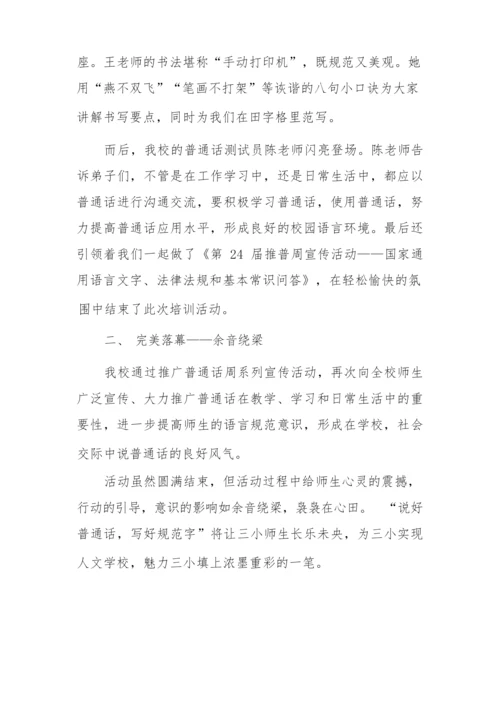 座。王老师的书法堪称“手动打印机”，既规范又美观。她用“燕不双飞”“笔画不打架”等诙谐的八句小口诀为大家讲解书写要点，同时为我们在田字格里范写。

而后，我校的普通话测试员陈老师闪亮登场。陈老师告诉弟子们，不管是在工作学习中，还是日常生活中，都应以普通话进行沟通交流，要积极学习普通话，使用普通话，努力提高普通话应用水平，形成良好的校园语言环境。最后还引领着我们一起做了《第 24 届推普周宣传活动——国家通用语言文字、法律法规和基本常识问答》，在轻松愉快的氛围中结束了此次培训活动。

二、 完美落幕——余音绕梁

我校通过推广普通话周系列宣传活动，再次向全校师生广泛宣传、大力推广普通话在教学、学习和日常生活中的重要性，进一步提高师生的语言规范意识，形成在学校，社会交际中说普通话的良好风气。

活动虽然圆满结束，但活动过程中给师生心灵的震撼，行动的引导，意识的影响如余音绕梁，袅袅在心田。 “说好普通话，写好规范字”将让三小师生长乐未央，为三小实现人文学校，魅力三小填上浓墨重彩的一笔。